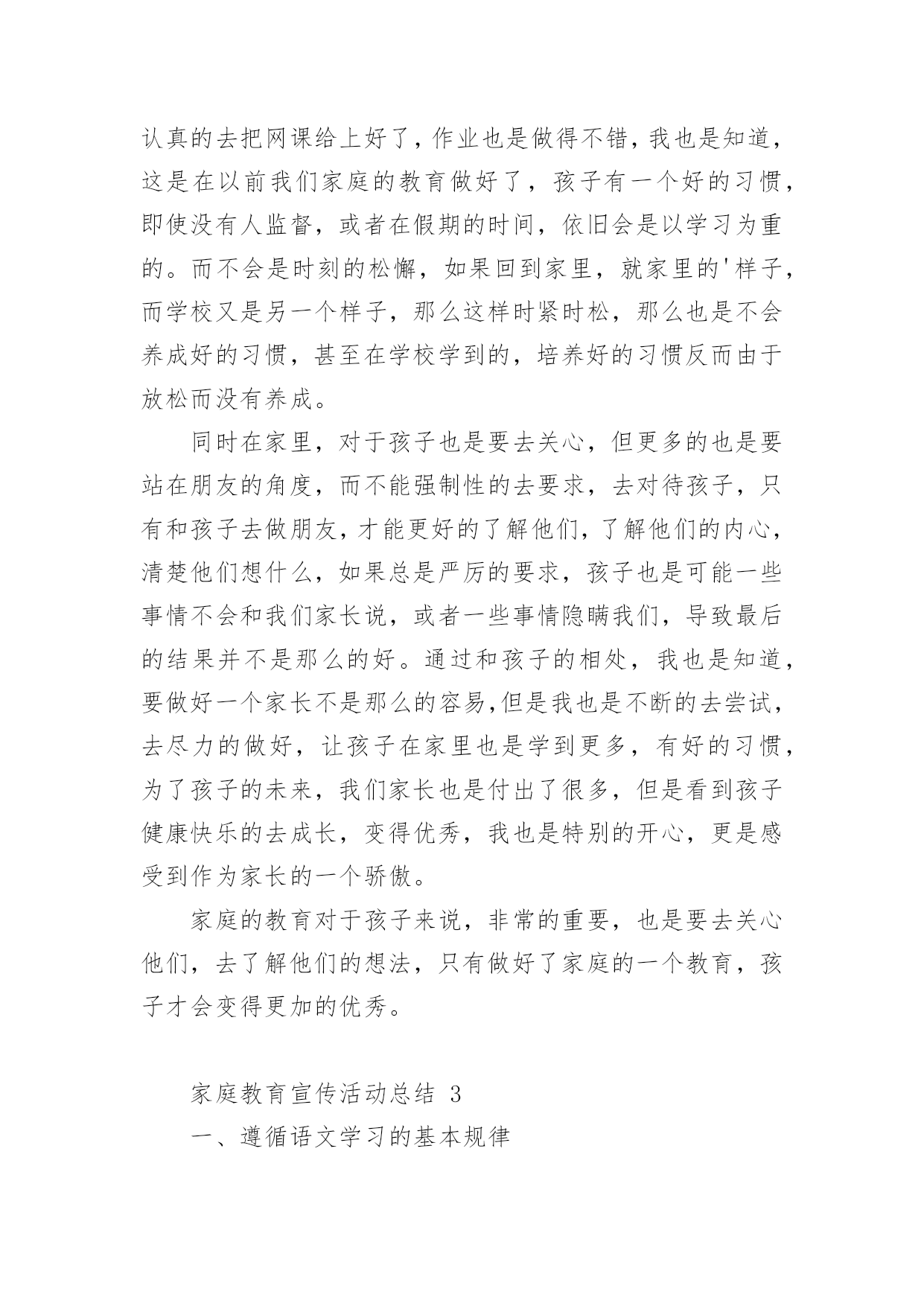 认真的去把网课给上好了，作业也是做得不错，我也是知道，这是在以前我们家庭的教育做好了，孩子有一个好的习惯，即使没有人监督，或者在假期的时间，依旧会是以学习为重的。而不会是时刻的松懈，如果回到家里，就家里的'样子，而学校又是另一个样子，那么这样时紧时松，那么也是不会养成好的习惯，甚至在学校学到的，培养好的习惯反而由于放松而没有养成。

同时在家里，对于孩子也是要去关心，但更多的也是要站在朋友的角度，而不能强制性的去要求，去对待孩子，只有和孩子去做朋友，才能更好的了解他们，了解他们的内心，清楚他们想什么，如果总是严厉的要求，孩子也是可能一些事情不会和我们家长说，或者一些事情隐瞒我们，导致最后的结果并不是那么的好。通过和孩子的相处，我也是知道，要做好一个家长不是那么的容易,但是我也是不断的去尝试，去尽力的做好，让孩子在家里也是学到更多，有好的习惯，为了孩子的未来，我们家长也是付出了很多，但是看到孩子健康快乐的去成长，变得优秀，我也是特别的开心，更是感受到作为家长的一个骄傲。

家庭的教育对于孩子来说，非常的重要，也是要去关心他们，去了解他们的想法，只有做好了家庭的一个教育，孩子才会变得更加的优秀。

家庭教育宣传活动总结 3

一、遵循语文学习的基本规律